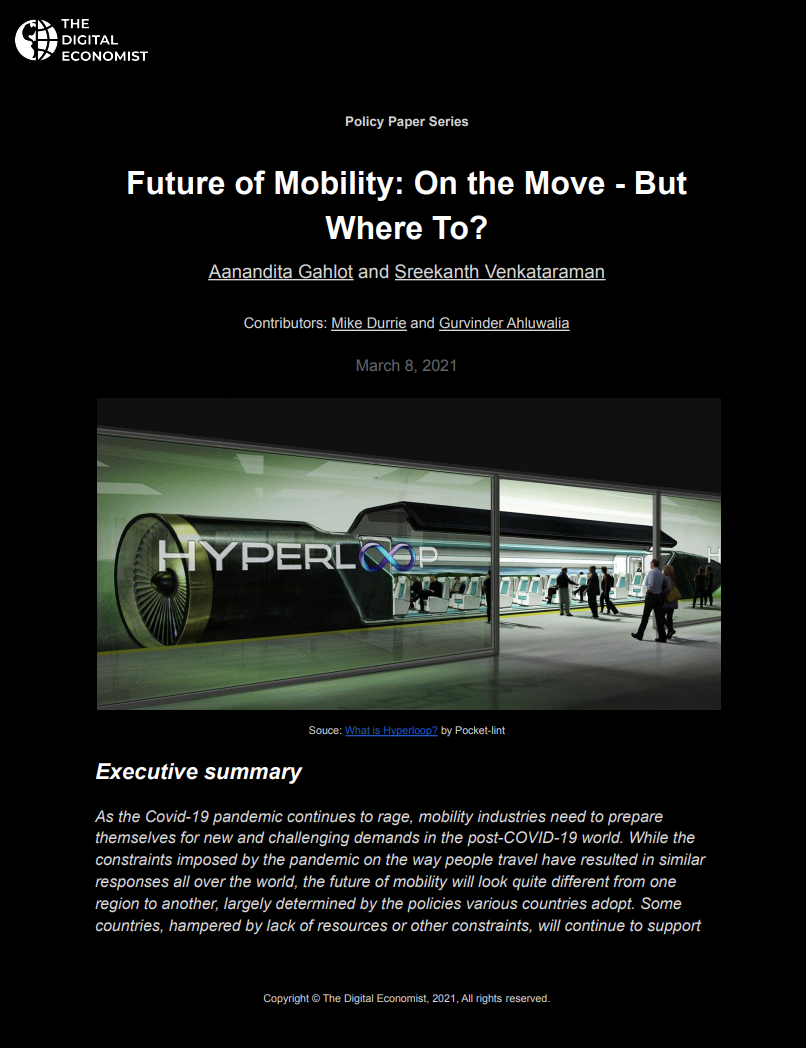 THE DIGITAL ECONOMIST

Policy Paper Series

Future of Mobility: On the Move - But Where To?

Aanandita Gahlot and Sreekanth Venkataraman

Contributors: Mike Durrie and Gurvinder Ahluwalia

March 8, 2021

HYPERLOOP

Souce: What is Hyperloop? by Pocket-lint

Executive summary

As the Covid-19 pandemic continues to rage, mobility industries need to prepare themselves for new and challenging demands in the post-COVID-19 world. While the constraints imposed by the pandemic on the way people travel have resulted in similar responses all over the world, the future of mobility will look quite different from one region to another, largely determined by the policies various countries adopt. Some countries, hampered by lack of resources or other constraints, will continue to support

Copyright © The Digital Economist, 2021, All rights reserved.